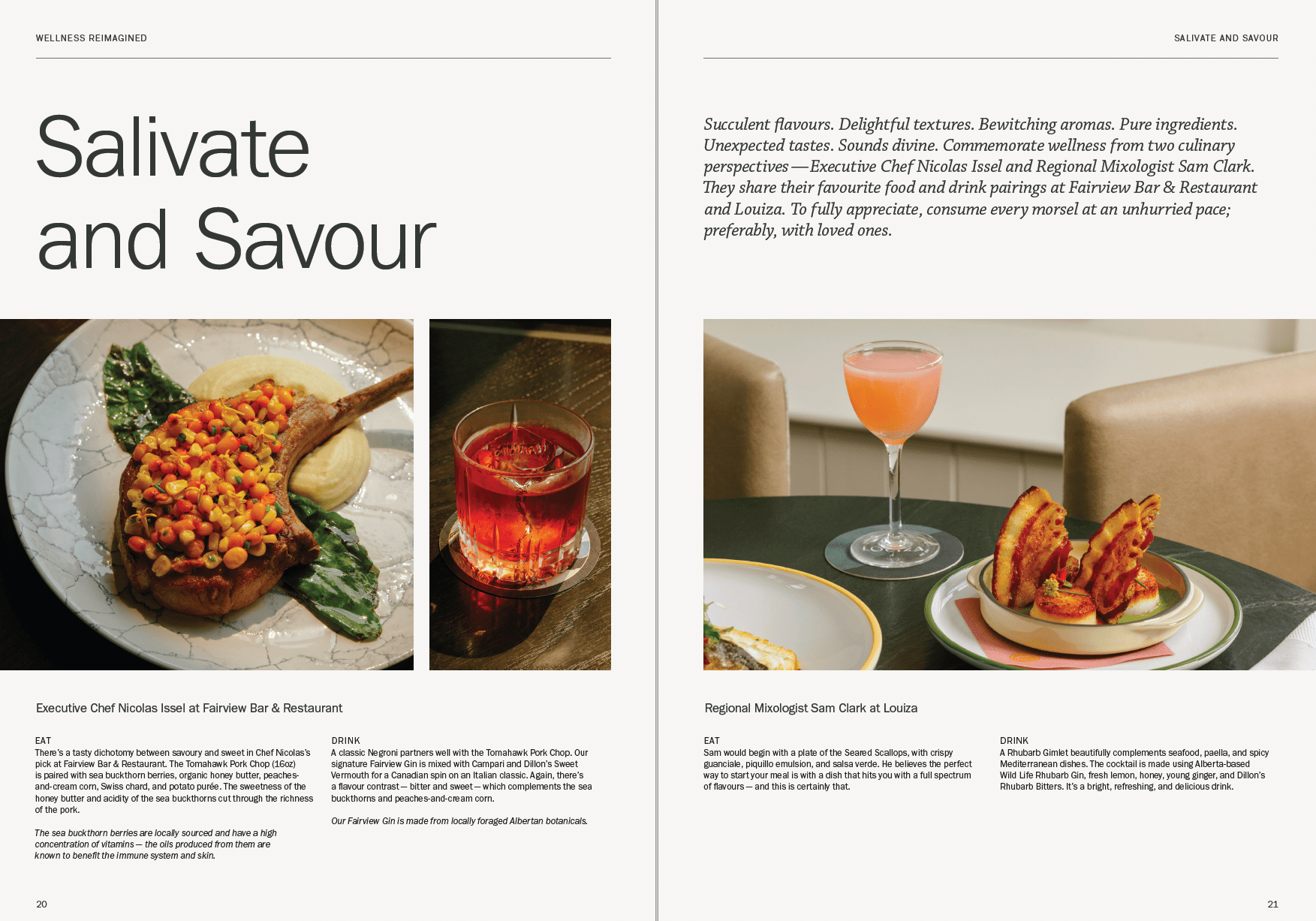 WELLNESS REIMAGINED

Salivate and Savour

Executive Chef Nicolas Issel at Fairview Bar & Restaurant

EAT
There's a tasty dichotomy between savoury and sweet in Chef Nicolas's pick at Fairview Bar & Restaurant. The Tomahawk Pork Chop (16oz) is paired with sea buckthorn berries, organic honey butter, peaches-and-cream corn, Swiss chard, and potato purée. The sweetness of the honey butter and acidity of the sea buckthorns cut through the richness of the pork.

The sea buckthorn berries are locally sourced and have a high concentration of vitamins — the oils produced from them are known to benefit the immune system and skin.

DRINK
A classic Negroni partners well with the Tomahawk Pork Chop. Our signature Fairview Gin is mixed with Campari and Dillon's Sweet Vermouth for a Canadian spin on an Italian classic. Again, there's a flavour contrast — bitter and sweet — which complements the sea buckthorns and peaches-and-cream corn.

Our Fairview Gin is made from locally foraged Albertan botanicals.

20

SALIVATE AND SAVOUR

Succulent flavours. Delightful textures. Bewitching aromas. Pure ingredients. Unexpected tastes. Sounds divine. Commemorate wellness from two culinary perspectives — Executive Chef Nicolas Issel and Regional Mixologist Sam Clark. They share their favourite food and drink pairings at Fairview Bar & Restaurant and Louiza. To fully appreciate, consume every morsel at an unhurried pace; preferably, with loved ones.

Regional Mixologist Sam Clark at Louiza

EAT
Sam would begin with a plate of the Seared Scallops, with crispy guanciale, piquillo emulsion, and salsa verde. He believes the perfect way to start your meal is with a dish that hits you with a full spectrum of flavours — and this is certainly that.

DRINK
A Rhubarb Gimlet beautifully complements seafood, paella, and spicy Mediterranean dishes. The cocktail is made using Alberta-based Wild Life Rhubarb Gin, fresh lemon, honey, young ginger, and Dillon's Rhubarb Bitters. It's a bright, refreshing, and delicious drink.

21